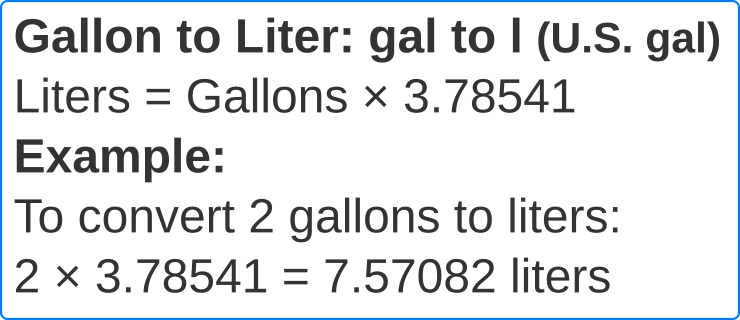 Gallon to Liter: gal to l (U.S. gal)
Liters = Gallons × 3.78541
Example:
To convert 2 gallons to liters:
2 × 3.78541 = 7.57082 liters